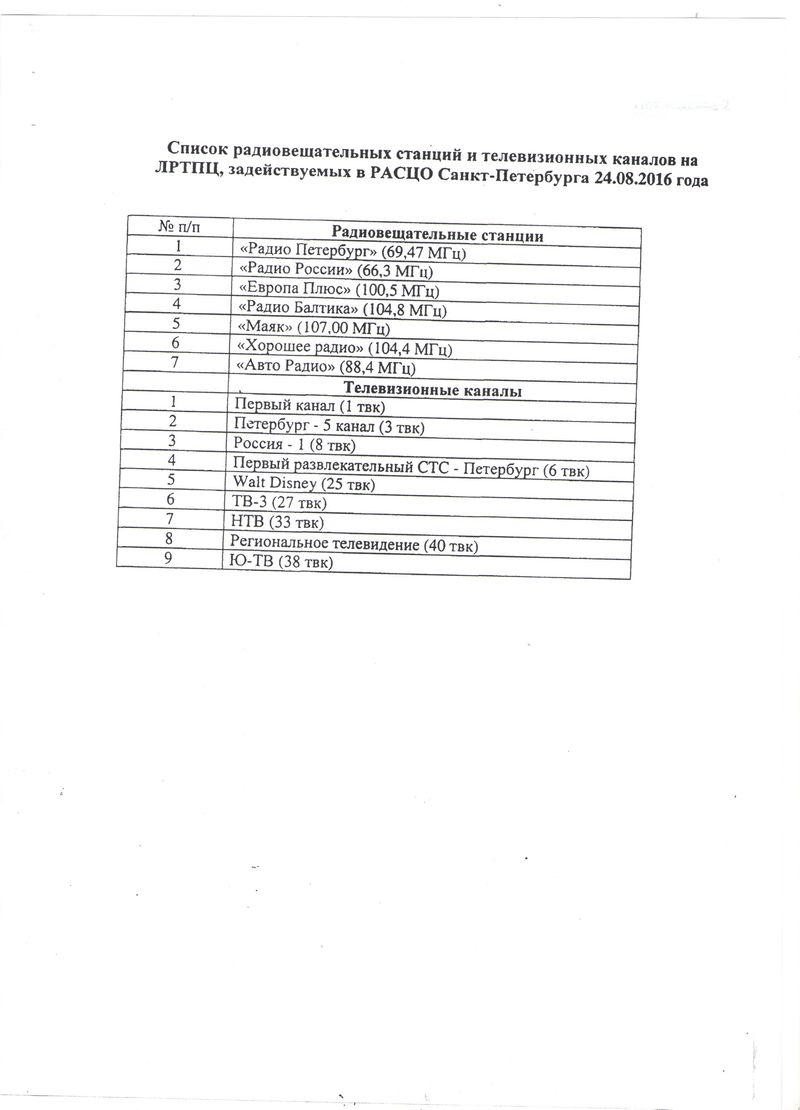 Список радиовещательных станций и телевизионных каналов на ЛРТПЦ, задействуемых в РАСЦО Санкт-Петербурга 24.08.2016 года

| № п/п | Радиовещательные станции |
|---|---|
| 1 | «Радио Петербург» (69,47 МГц) |
| 2 | «Радио России» (66,3 МГц) |
| 3 | «Европа Плюс» (100,5 МГц) |
| 4 | «Радио Балтика» (104,8 МГц) |
| 5 | «Маяк» (107,00 МГц) |
| 6 | «Хорошее радио» (104,4 МГц) |
| 7 | «Авто Радио» (88,4 МГц) |
| | Телевизионные каналы |
| 1 | Первый канал (1 твк) |
| 2 | Петербург - 5 канал (3 твк) |
| 3 | Россия - 1 (8 твк) |
| 4 | Первый развлекательный СТС - Петербург (6 твк) |
| 5 | Walt Disney (25 твк) |
| 6 | ТВ-3 (27 твк) |
| 7 | НТВ (33 твк) |
| 8 | Региональное телевидение (40 твк) |
| 9 | Ю-ТВ (38 твк) |